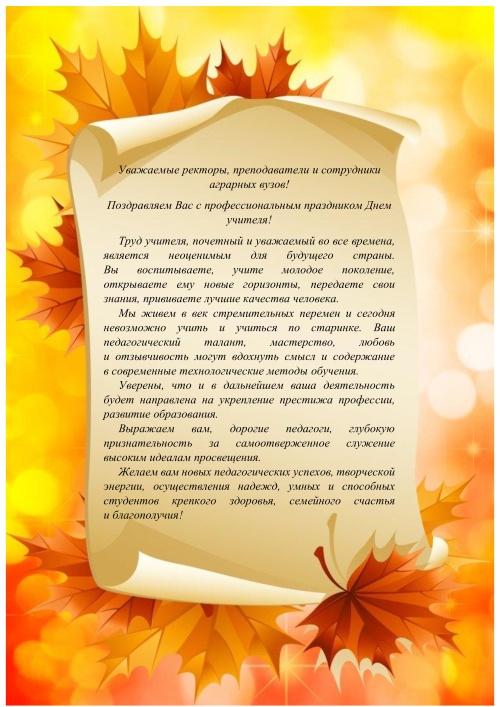 Уважаемые ректоры, преподаватели и сотрудники аграрных вузов!

Поздравляем Вас с профессиональным праздником Днем учителя!

Труд учителя, почетный и уважаемый во все времена, является неоценимым для будущего страны. Вы воспитываете, учите молодое поколение, открываете ему новые горизонты, передаете свои знания, прививаете лучшие качества человека.

Мы живем в век стремительных перемен и сегодня невозможно учить и учиться по старинке. Ваш педагогический талант, мастерство, любовь и отзывчивость могут вдохнуть смысл и содержание в современные технологические методы обучения.

Уверены, что и в дальнейшем ваша деятельность будет направлена на укрепление престижа профессии, развитие образования.

Выражаем вам, дорогие педагоги, глубокую признательность за самоотверженное служение высоким идеалам просвещения.

Желаем вам новых педагогических успехов, творческой энергии, осуществления надежд, умных и способных студентов крепкого здоровья, семейного счастья и благополучия!